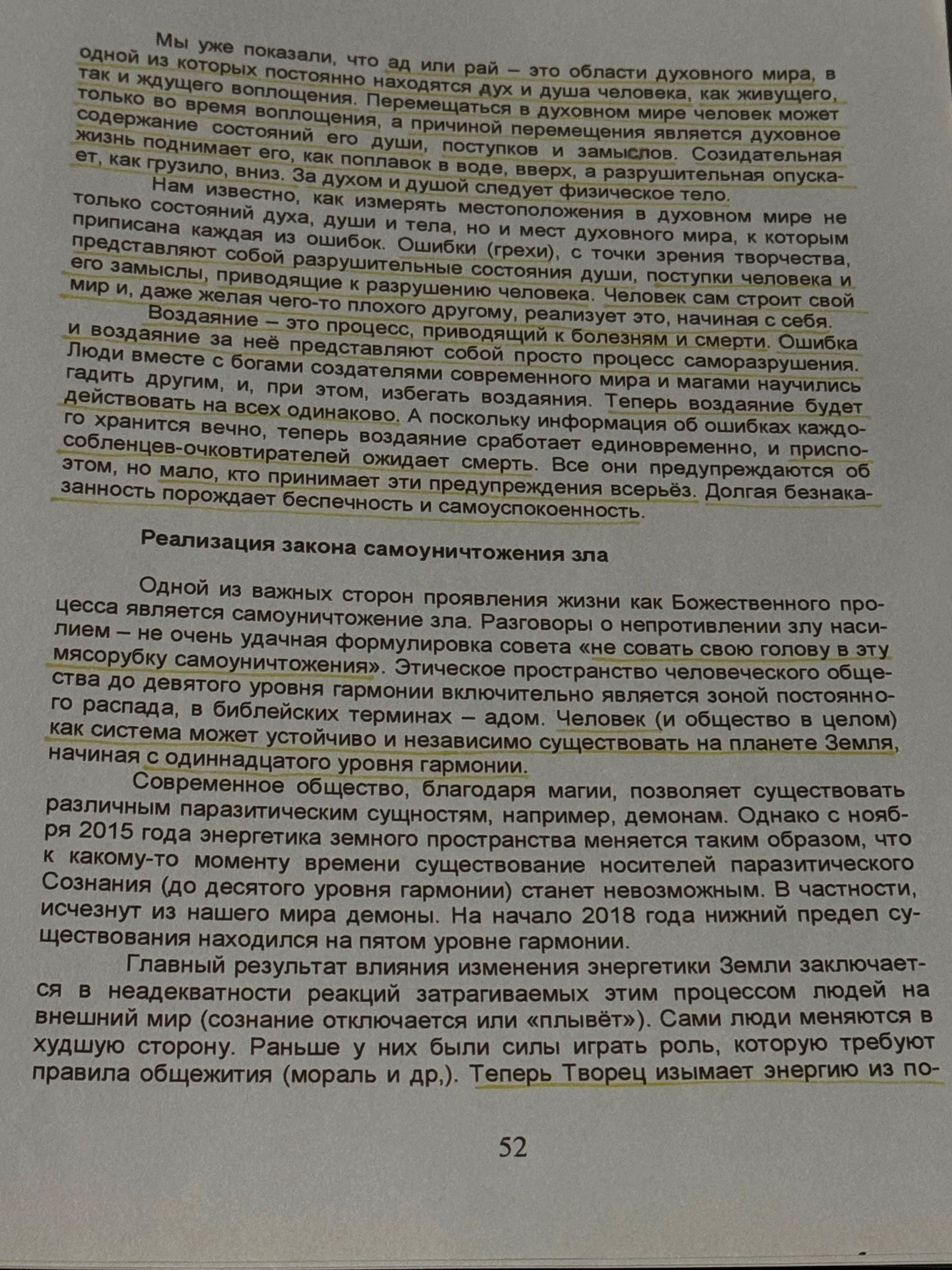 Мы уже показали, что ад или рай – это области духовного мира, в одной из которых постоянно находятся дух и душа человека, как живущего, так и ждущего воплощения. Перемещаться в духовном мире человек может только во время воплощения, а причиной перемещения является духовное содержание состояний его души, поступков и замыслов. Созидательная жизнь поднимает его, как поплавок в воде, вверх, а разрушительная опускает, как грузило, вниз. За духом и душой следует физическое тело.

Нам известно, как измерять местоположения в духовном мире не только состояний духа, души и тела, но и мест духовного мира, к которым приписана каждая из ошибок. Ошибки (грехи), с точки зрения творчества, представляют собой разрушительные состояния души, поступки человека и его замыслы, приводящие к разрушению человека. Человек сам строит свой мир и, даже желая чего-то плохого другому, реализует это, начиная с себя.

Воздаяние – это процесс, приводящий к болезням и смерти. Ошибка и воздаяние за неё представляют собой просто процесс саморазрушения. Люди вместе с богами создателями современного мира и магами научились гадить другим, и, при этом, избегать воздаяния. Теперь воздаяние будет действовать на всех одинаково. А поскольку информация об ошибках каждого хранится вечно, теперь воздаяние сработает единовременно, и приспособленцев-очковтирателей ожидает смерть. Все они предупреждаются об этом, но мало, кто принимает эти предупреждения всерьёз. Долгая безнаказанность порождает беспечность и самоуспокоенность.

Реализация закона самоуничтожения зла

Одной из важных сторон проявления жизни как Божественного процесса является самоуничтожение зла. Разговоры о непротивлении злу насилием – не очень удачная формулировка совета «не совать свою голову в эту мясорубку самоуничтожения». Этическое пространство человеческого общества до девятого уровня гармонии включительно является зоной постоянного распада, в библейских терминах – адом. Человек (и общество в целом) как система может устойчиво и независимо существовать на планете Земля, начиная с одиннадцатого уровня гармонии.

Современное общество, благодаря магии, позволяет существовать различным паразитическим сущностям, например, демонам. Однако с ноября 2015 года энергетика земного пространства меняется таким образом, что к какому-то моменту времени существование носителей паразитического Сознания (до десятого уровня гармонии) станет невозможным. В частности, исчезнут из нашего мира демоны. На начало 2018 года нижний предел существования находился на пятом уровне гармонии.

Главный результат влияния изменения энергетики Земли заключается в неадекватности реакций затрагиваемых этим процессом людей на внешний мир (сознание отключается или «плывёт»). Сами люди меняются в худшую сторону. Раньше у них были силы играть роль, которую требуют правила общежития (мораль и др,). Теперь Творец изымает энергию из по-

52